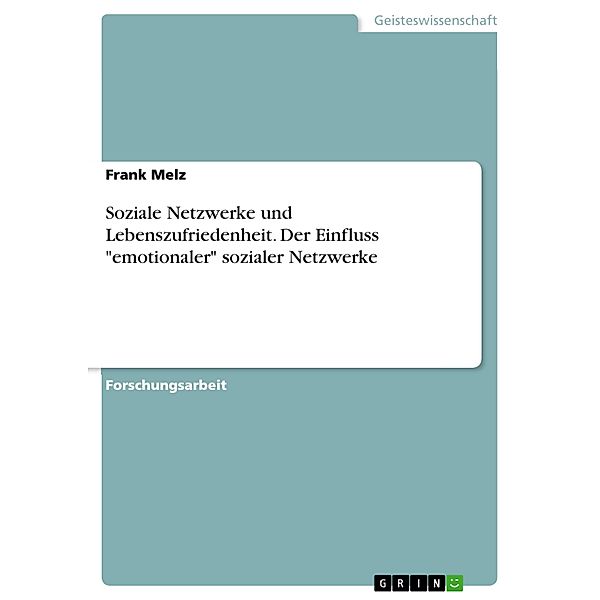 Geisteswissenschaft

Frank Melz

Soziale Netzwerke und Lebenszufriedenheit. Der Einfluss "emotionaler" sozialer Netzwerke

Forschungsarbeit

GRIN